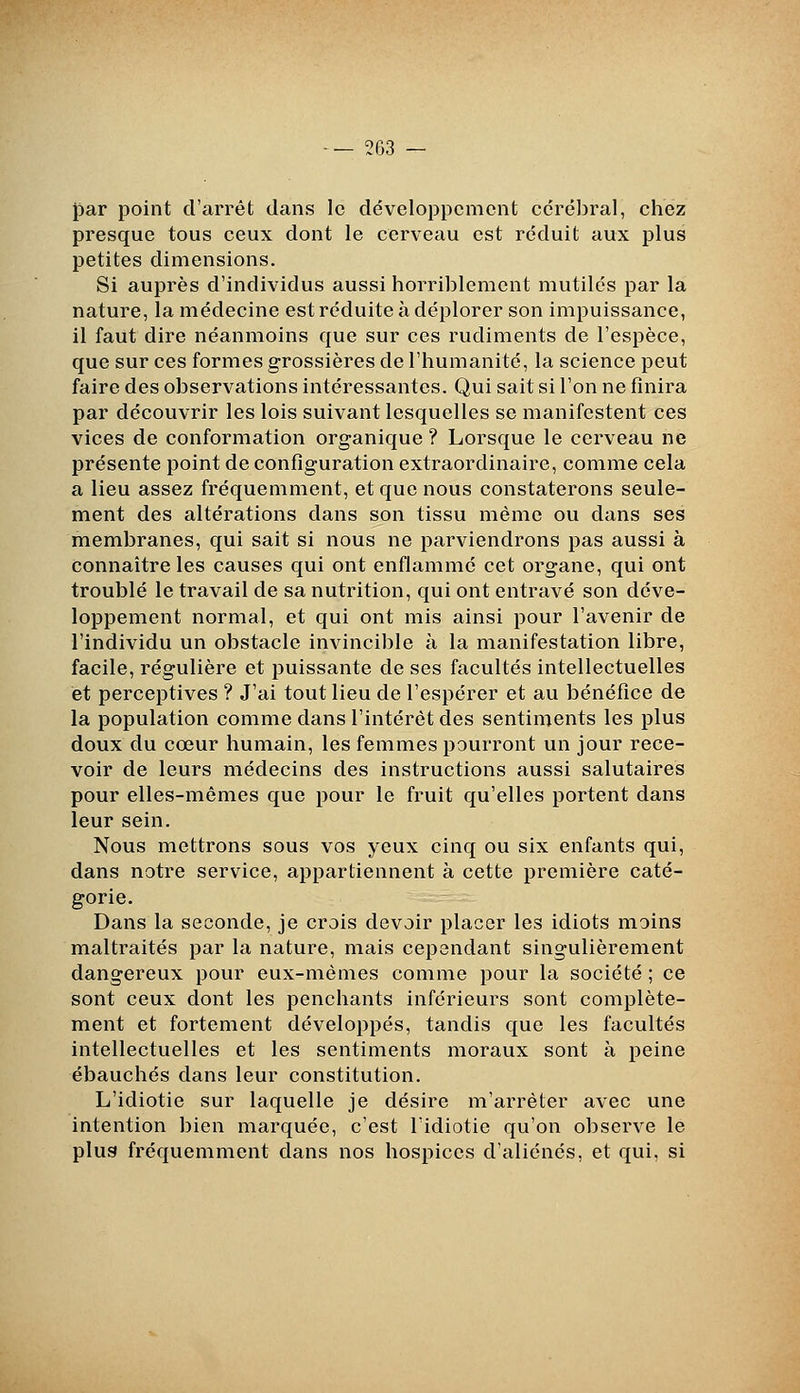 — 263 —

par point d'arrêt dans le développement cérébral, chez presque tous ceux dont le cerveau est réduit aux plus petites dimensions.

Si auprès d'individus aussi horriblement mutilés par la nature, la médecine est réduite à déplorer son impuissance, il faut dire néanmoins que sur ces rudiments de l'espèce, que sur ces formes grossières de l'humanité, la science peut faire des observations intéressantes. Qui sait si l'on ne finira par découvrir les lois suivant lesquelles se manifestent ces vices de conformation organique ? Lorsque le cerveau ne présente point de configuration extraordinaire, comme cela a lieu assez fréquemment, et que nous constaterons seulement des altérations dans son tissu même ou dans ses membranes, qui sait si nous ne parviendrons pas aussi à connaître les causes qui ont enflammé cet organe, qui ont troublé le travail de sa nutrition, qui ont entravé son développement normal, et qui ont mis ainsi pour l'avenir de l'individu un obstacle invincible à la manifestation libre, facile, régulière et puissante de ses facultés intellectuelles et perceptives ? J'ai tout lieu de l'espérer et au bénéfice de la population comme dans l'intérêt des sentiments les plus doux du cœur humain, les femmes pourront un jour recevoir de leurs médecins des instructions aussi salutaires pour elles-mêmes que pour le fruit qu'elles portent dans leur sein.

Nous mettrons sous vos yeux cinq ou six enfants qui, dans notre service, appartiennent à cette première catégorie.

Dans la seconde, je crois devoir placer les idiots moins maltraités par la nature, mais cependant singulièrement dangereux pour eux-mêmes comme pour la société ; ce sont ceux dont les penchants inférieurs sont complètement et fortement développés, tandis que les facultés intellectuelles et les sentiments moraux sont à peine ébauchés dans leur constitution.

L'idiotie sur laquelle je désire m'arrêter avec une intention bien marquée, c'est l'idiotie qu'on observe le plus fréquemment dans nos hospices d'aliénés, et qui, si